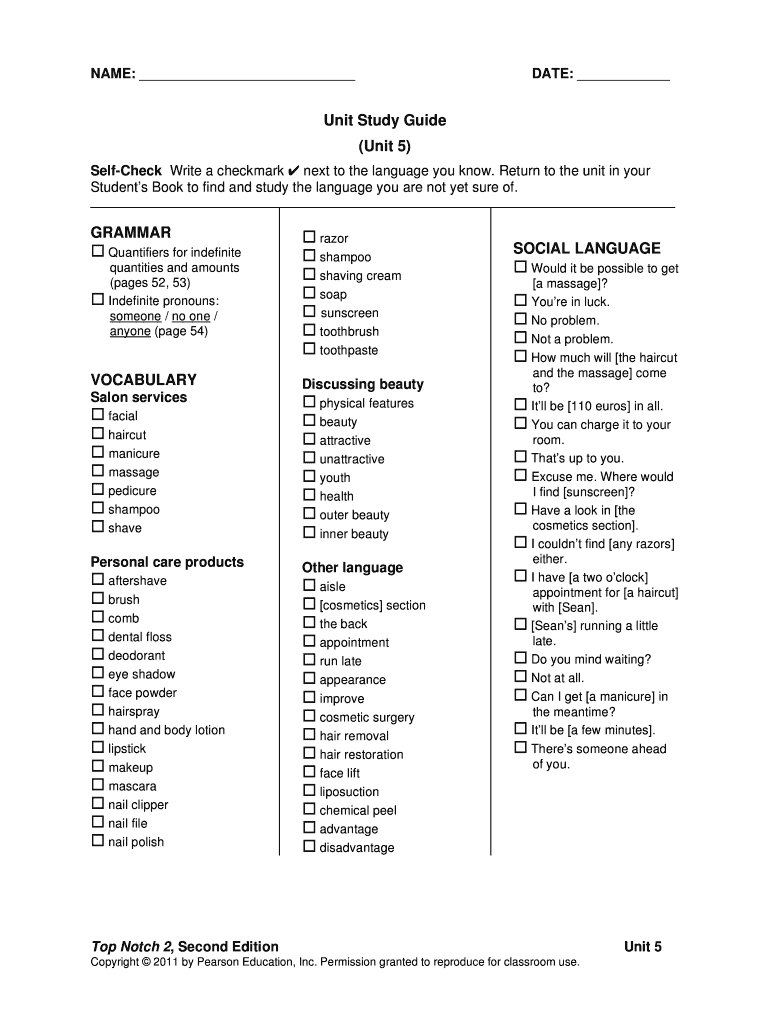 NAME: ___________________________ DATE: ____________

Unit Study Guide
(Unit 5)

Self-Check Write a checkmark ✔ next to the language you know. Return to the unit in your Student's Book to find and study the language you are not yet sure of.

GRAMMAR
☐ Quantifiers for indefinite quantities and amounts (pages 52, 53)
☐ Indefinite pronouns: someone / no one / anyone (page 54)

VOCABULARY
Salon services
☐ facial
☐ haircut
☐ manicure
☐ massage
☐ pedicure
☐ shampoo
☐ shave

Personal care products
☐ aftershave
☐ brush
☐ comb
☐ dental floss
☐ deodorant
☐ eye shadow
☐ face powder
☐ hairspray
☐ hand and body lotion
☐ lipstick
☐ makeup
☐ mascara
☐ nail clipper
☐ nail file
☐ nail polish

☐ razor
☐ shampoo
☐ shaving cream
☐ soap
☐ sunscreen
☐ toothbrush
☐ toothpaste

Discussing beauty
☐ physical features
☐ beauty
☐ attractive
☐ unattractive
☐ youth
☐ health
☐ outer beauty
☐ inner beauty

Other language
☐ aisle
☐ [cosmetics] section
☐ the back
☐ appointment
☐ run late
☐ appearance
☐ improve
☐ cosmetic surgery
☐ hair removal
☐ hair restoration
☐ face lift
☐ liposuction
☐ chemical peel
☐ advantage
☐ disadvantage

SOCIAL LANGUAGE
☐ Would it be possible to get [a massage]?
☐ You're in luck.
☐ No problem.
☐ Not a problem.
☐ How much will [the haircut and the massage] come to?
☐ It'll be [110 euros] in all.
☐ You can charge it to your room.
☐ That's up to you.
☐ Excuse me. Where would I find [sunscreen]?
☐ Have a look in [the cosmetics section].
☐ I couldn't find [any razors] either.
☐ I have [a two o'clock] appointment for [a haircut] with [Sean].
☐ [Sean's] running a little late.
☐ Do you mind waiting?
☐ Not at all.
☐ Can I get [a manicure] in the meantime?
☐ It'll be [a few minutes].
☐ There's someone ahead of you.

Top Notch 2, Second Edition Unit 5
Copyright © 2011 by Pearson Education, Inc. Permission granted to reproduce for classroom use.